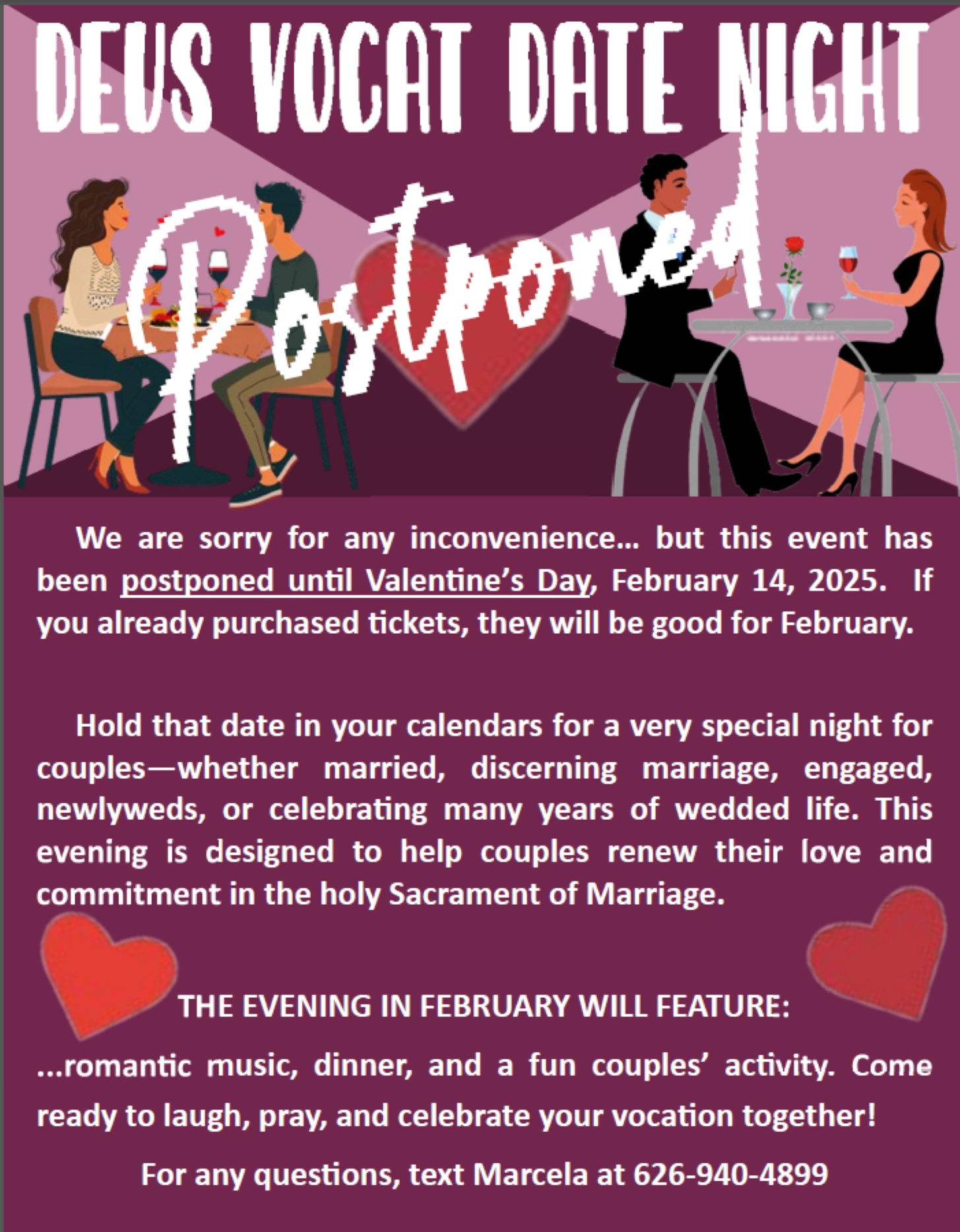 DEUS VOCAT DATE NIGHT

Postponed

We are sorry for any inconvenience... but this event has been postponed until Valentine's Day, February 14, 2025. If you already purchased tickets, they will be good for February.

Hold that date in your calendars for a very special night for couples—whether married, discerning marriage, engaged, newlyweds, or celebrating many years of wedded life. This evening is designed to help couples renew their love and commitment in the holy Sacrament of Marriage.

THE EVENING IN FEBRUARY WILL FEATURE:

...romantic music, dinner, and a fun couples' activity. Come ready to laugh, pray, and celebrate your vocation together!

For any questions, text Marcela at 626-940-4899